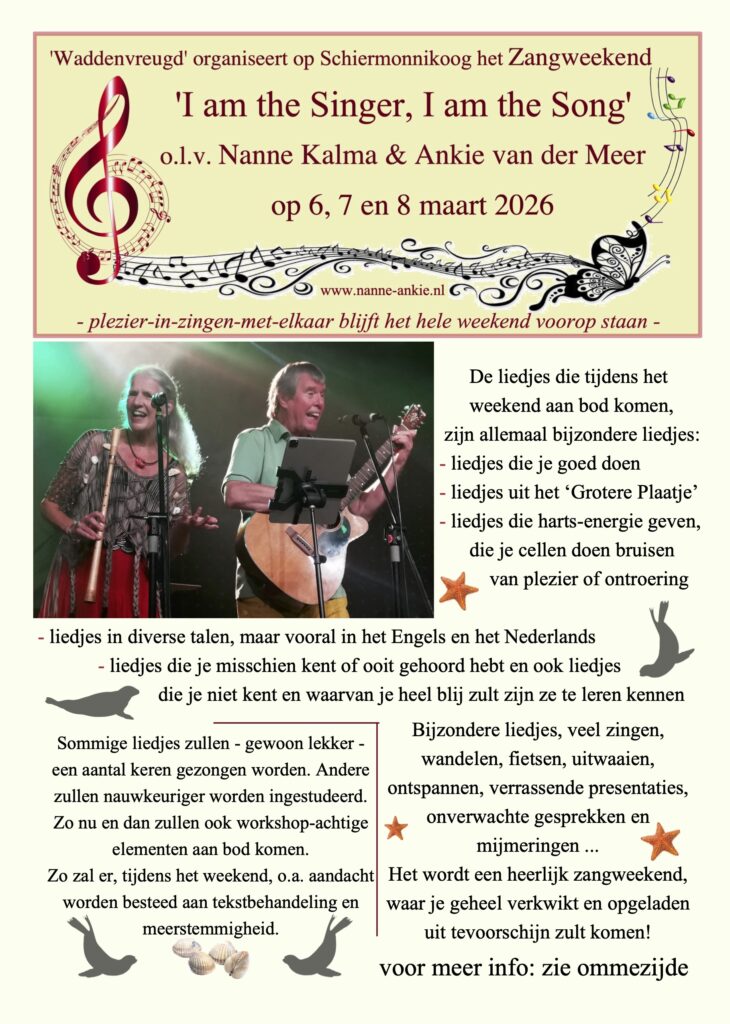 'Waddenvreugd' organiseert op Schiermonnikoog het Zangweekend

'I am the Singer, I am the Song'

o.l.v. Nanne Kalma & Ankie van der Meer

op 6, 7 en 8 maart 2026

www.nanne-ankie.nl

- plezier-in-zingen-met-elkaar blijft het hele weekend voorop staan -

De liedjes die tijdens het weekend aan bod komen, zijn allemaal bijzondere liedjes:
- liedjes die je goed doen
- liedjes uit het 'Grotere Plaatje'
- liedjes die harts-energie geven, die je cellen doen bruisen van plezier of ontroering
- liedjes in diverse talen, maar vooral in het Engels en het Nederlands
- liedjes die je misschien kent of ooit gehoord hebt en ook liedjes die je niet kent en waarvan je heel blij zult zijn ze te leren kennen

Sommige liedjes zullen - gewoon lekker - een aantal keren gezongen worden. Andere zullen nauwkeuriger worden ingestudeerd. Zo nu en dan zullen ook workshop-achtige elementen aan bod komen.
Zo zal er, tijdens het weekend, o.a. aandacht worden besteed aan tekstbehandeling en meerstemmigheid.

Bijzondere liedjes, veel zingen, wandelen, fietsen, uitwaaien, ontspannen, verrassende presentaties, onverwachte gesprekken en mijmeringen ...
Het wordt een heerlijk zangweekend, waar je geheel verkwikt en opgeladen uit tevoorschijn zult komen!

voor meer info: zie ommezijde